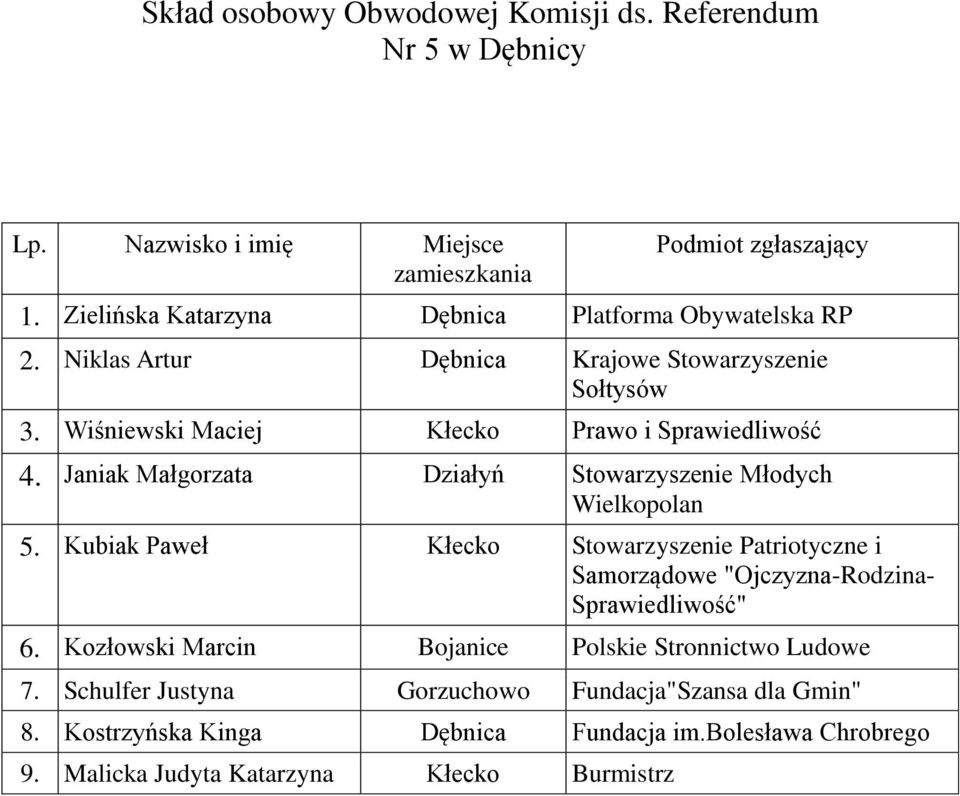 Skład osobowy Obwodowej Komisji ds. Referendum
Nr 5 w Dębnicy

| Lp. | Nazwisko i imię | Miejsce zamieszkania | Podmiot zgłaszający |
|---|---|---|---|
| 1. | Zielińska Katarzyna | Dębnica | Platforma Obywatelska RP |
| 2. | Niklas Artur | Dębnica | Krajowe Stowarzyszenie Sołtysów |
| 3. | Wiśniewski Maciej | Kłecko | Prawo i Sprawiedliwość |
| 4. | Janiak Małgorzata | Działyń | Stowarzyszenie Młodych Wielkopolan |
| 5. | Kubiak Paweł | Kłecko | Stowarzyszenie Patriotyczne i Samorządowe "Ojczyzna-Rodzina-Sprawiedliwość" |
| 6. | Kozłowski Marcin | Bojanice | Polskie Stronnictwo Ludowe |
| 7. | Schulfer Justyna | Gorzuchowo | Fundacja"Szansa dla Gmin" |
| 8. | Kostrzyńska Kinga | Dębnica | Fundacja im.Bolesława Chrobrego |
| 9. | Malicka Judyta Katarzyna | Kłecko | Burmistrz |